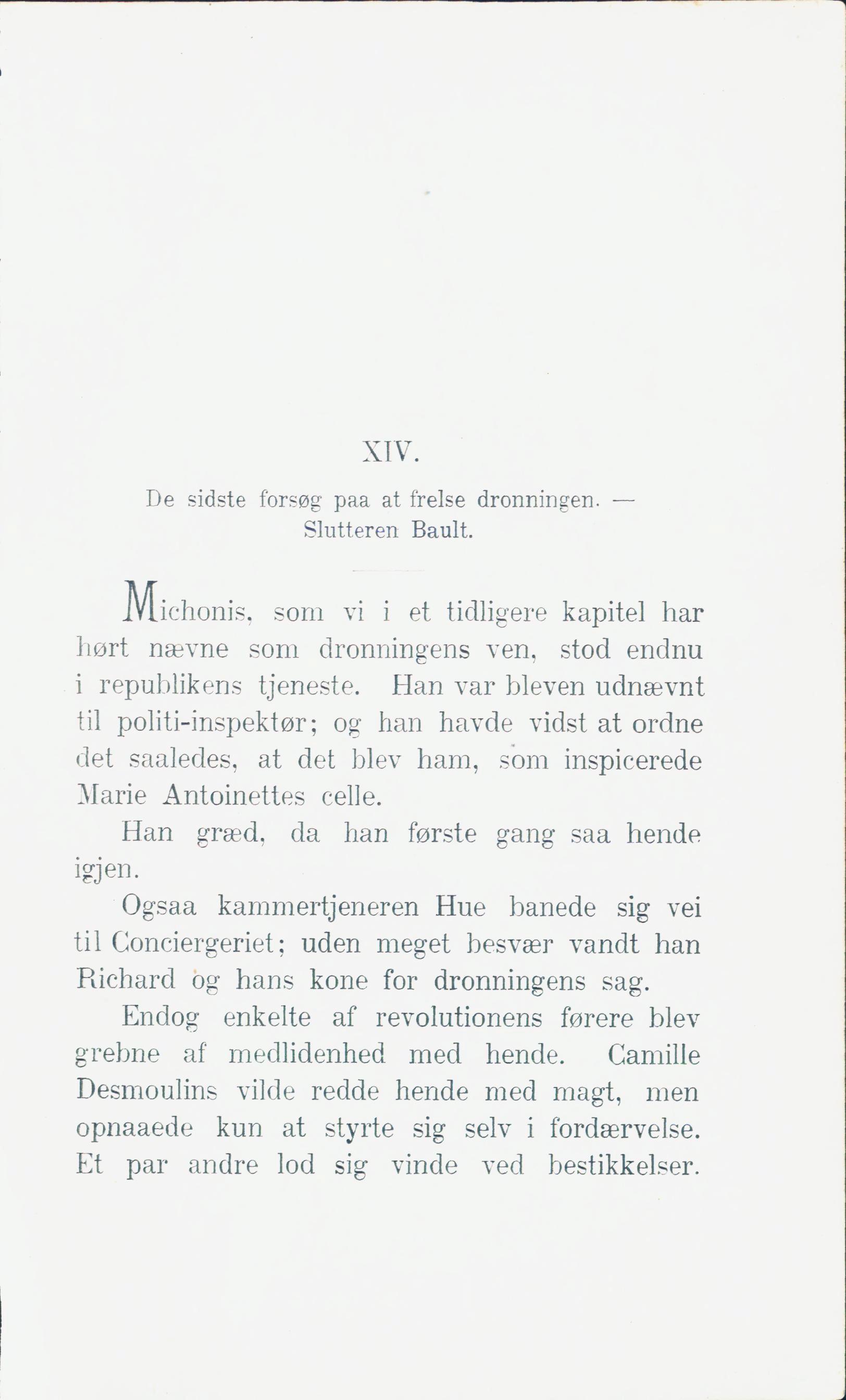 XIV.

De sidste forsøg paa at frelse dronningen. — Slutteren Bault.

Michonis, som vi i et tidligere kapitel har hørt nævne som dronningens ven, stod endnu i republikens tjeneste. Han var bleven udnævnt til politi-inspektør; og han havde vidst at ordne det saaledes, at det blev ham, som inspicerede Marie Antoinettes celle.

Han græd, da han første gang saa hende igjen.

Ogsaa kammertjeneren Hue banede sig vei til Conciergeriet; uden meget besvær vandt han Richard og hans kone for dronningens sag.

Endog enkelte af revolutionens førere blev grebne af medlidenhed med hende. Camille Desmoulins vilde redde hende med magt, men opnaaede kun at styrte sig selv i fordærvelse. Et par andre lod sig vinde ved bestikkelser.